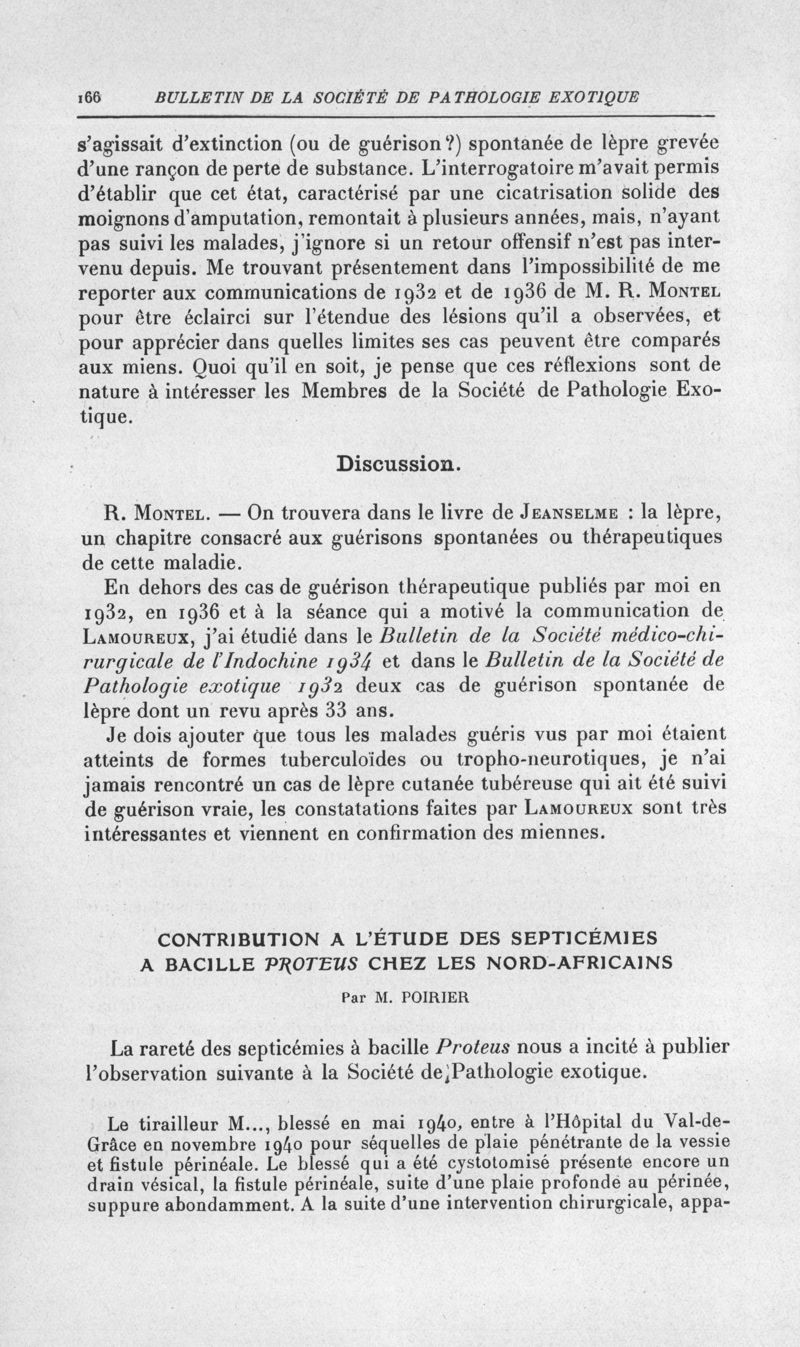 166 BULLETIN DE LA SOCIÉTÉ DE PATHOLOGIE EXOTIQUE

s'agissait d'extinction (ou de guérison ?) spontanée de lèpre grevée d'une rançon de perte de substance. L'interrogatoire m'avait permis d'établir que cet état, caractérisé par une cicatrisation solide des moignons d'amputation, remontait à plusieurs années, mais, n'ayant pas suivi les malades, j'ignore si un retour offensif n'est pas intervenu depuis. Me trouvant présentement dans l'impossibilité de me reporter aux communications de 1932 et de 1936 de M. R. Montel pour être éclairci sur l'étendue des lésions qu'il a observées, et pour apprécier dans quelles limites ses cas peuvent être comparés aux miens. Quoi qu'il en soit, je pense que ces réflexions sont de nature à intéresser les Membres de la Société de Pathologie Exotique.

Discussion.

R. Montel. — On trouvera dans le livre de Jeanselme : la lèpre, un chapitre consacré aux guérisons spontanées ou thérapeutiques de cette maladie.

En dehors des cas de guérison thérapeutique publiés par moi en 1932, en 1936 et à la séance qui a motivé la communication de Lamoureux, j'ai étudié dans le Bulletin de la Société médico-chirurgicale de l'Indochine 1934 et dans le Bulletin de la Société de Pathologie exotique 1932 deux cas de guérison spontanée de lèpre dont un revu après 33 ans.

Je dois ajouter que tous les malades guéris vus par moi étaient atteints de formes tuberculoïdes ou tropho-neurotiques, je n'ai jamais rencontré un cas de lèpre cutanée tubéreuse qui ait été suivi de guérison vraie, les constatations faites par Lamoureux sont très intéressantes et viennent en confirmation des miennes.

CONTRIBUTION A L'ÉTUDE DES SEPTICÉMIES A BACILLE PROTEUS CHEZ LES NORD-AFRICAINS

Par M. POIRIER

La rareté des septicémies à bacille Proteus nous a incité à publier l'observation suivante à la Société de Pathologie exotique.

Le tirailleur M..., blessé en mai 1940, entre à l'Hôpital du Val-de-Grâce en novembre 1940 pour séquelles de plaie pénétrante de la vessie et fistule périnéale. Le blessé qui a été cystotomisé présente encore un drain vésical, la fistule périnéale, suite d'une plaie profonde au périnée, suppure abondamment. A la suite d'une intervention chirurgicale, appa-